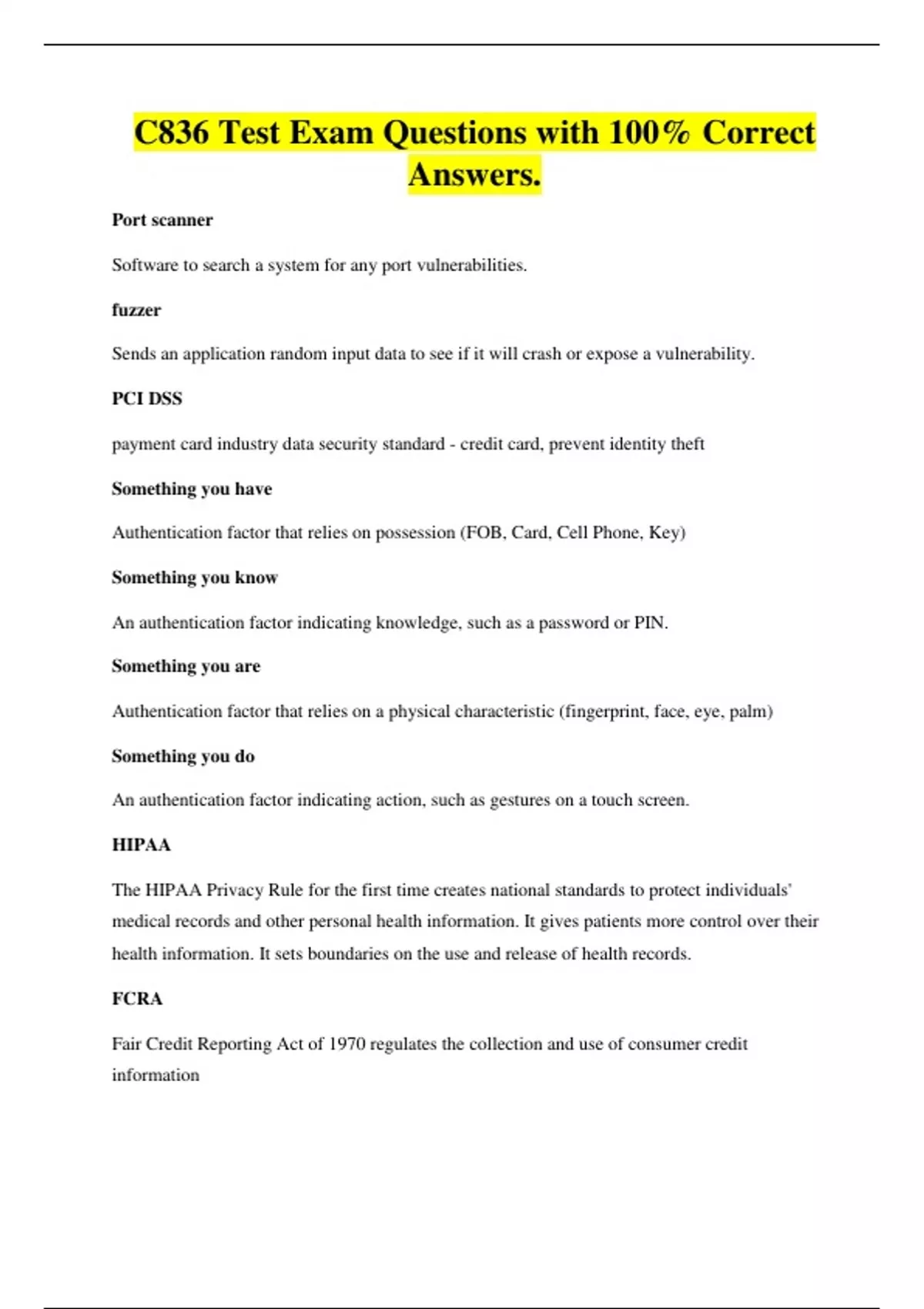 C836 Test Exam Questions with 100% Correct Answers.

Port scanner

Software to search a system for any port vulnerabilities.

fuzzer

Sends an application random input data to see if it will crash or expose a vulnerability.

PCI DSS

payment card industry data security standard - credit card, prevent identity theft

Something you have

Authentication factor that relies on possession (FOB, Card, Cell Phone, Key)

Something you know

An authentication factor indicating knowledge, such as a password or PIN.

Something you are

Authentication factor that relies on a physical characteristic (fingerprint, face, eye, palm)

Something you do

An authentication factor indicating action, such as gestures on a touch screen.

HIPAA

The HIPAA Privacy Rule for the first time creates national standards to protect individuals' medical records and other personal health information. It gives patients more control over their health information. It sets boundaries on the use and release of health records.

FCRA

Fair Credit Reporting Act of 1970 regulates the collection and use of consumer credit information